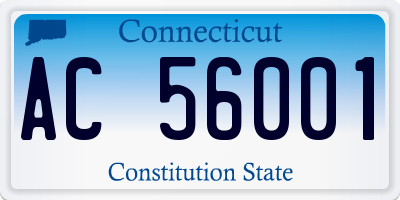 Connecticut

AC 56001

Constitution State